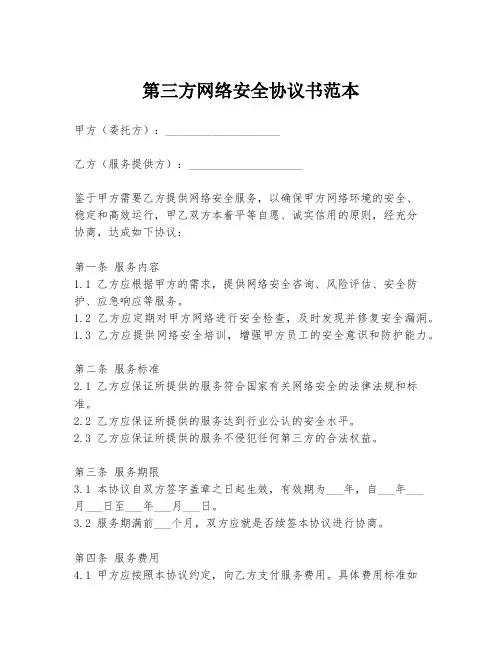 第三方网络安全协议书范本

甲方（委托方）：____________________

乙方（服务提供方）：____________________

鉴于甲方需要乙方提供网络安全服务，以确保甲方网络环境的安全、稳定和高效运行，甲乙双方本着平等自愿、诚实信用的原则，经充分协商，达成如下协议：

第一条 服务内容
1.1 乙方应根据甲方的需求，提供网络安全咨询、风险评估、安全防护、应急响应等服务。
1.2 乙方应定期对甲方网络进行安全检查，及时发现并修复安全漏洞。
1.3 乙方应提供网络安全培训，增强甲方员工的安全意识和防护能力。

第二条 服务标准
2.1 乙方应保证所提供的服务符合国家有关网络安全的法律法规和标准。
2.2 乙方应保证所提供的服务达到行业公认的安全水平。
2.3 乙方应保证所提供的服务不侵犯任何第三方的合法权益。

第三条 服务期限
3.1 本协议自双方签字盖章之日起生效，有效期为___年，自___年___月___日至___年___月___日。
3.2 服务期满前___个月，双方应就是否续签本协议进行协商。

第四条 服务费用
4.1 甲方应按照本协议约定，向乙方支付服务费用。具体费用标准如